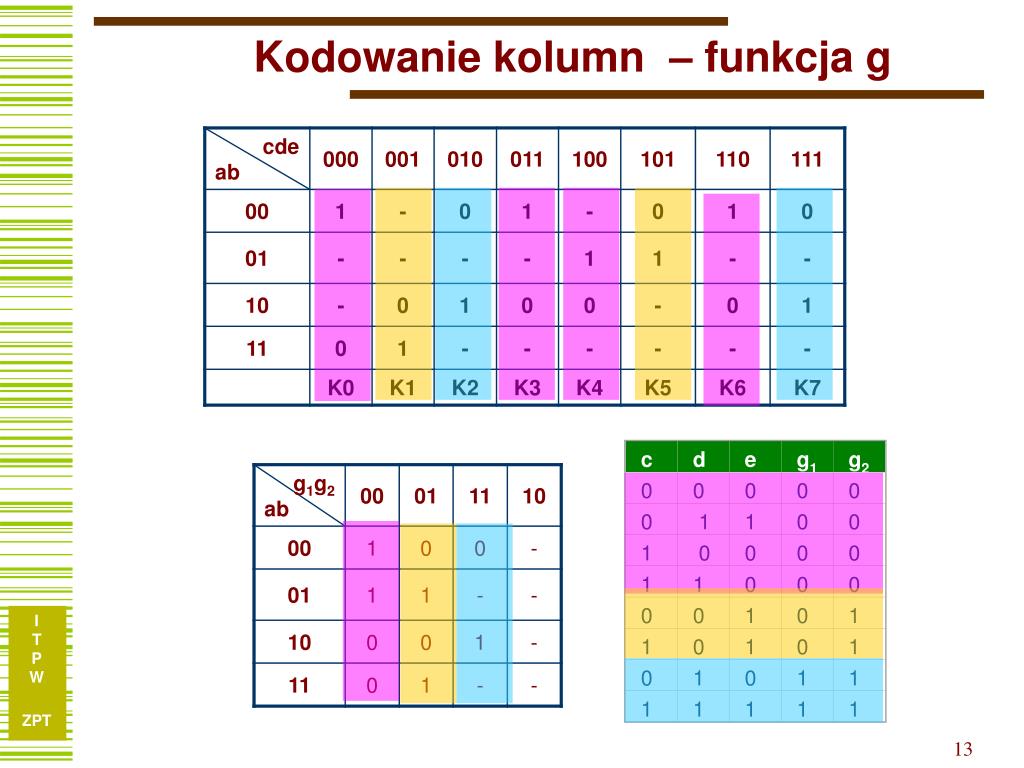 Kodowanie kolumn – funkcja g

| cde / ab | 000 | 001 | 010 | 011 | 100 | 101 | 110 | 111 |
|---|---|---|---|---|---|---|---|---|
| 00 | 1 | - | 0 | 1 | - | 0 | 1 | 0 |
| 01 | - | - | - | - | 1 | 1 | - | - |
| 10 | - | 0 | 1 | 0 | 0 | - | 0 | 1 |
| 11 | 0 | 1 | - | - | - | - | - | - |
| | K0 | K1 | K2 | K3 | K4 | K5 | K6 | K7 |

| $g_1g_2$ / ab | 00 | 01 | 11 | 10 |
|---|---|---|---|---|
| 00 | 1 | 0 | 0 | - |
| 01 | 1 | 1 | - | - |
| 10 | 0 | 0 | 1 | - |
| 11 | 0 | 1 | - | - |

| c | d | e | $g_1$ | $g_2$ |
|---|---|---|---|---|
| 0 | 0 | 0 | 0 | 0 |
| 0 | 1 | 1 | 0 | 0 |
| 1 | 0 | 0 | 0 | 0 |
| 1 | 1 | 0 | 0 | 0 |
| 0 | 0 | 1 | 0 | 1 |
| 1 | 0 | 1 | 0 | 1 |
| 0 | 1 | 0 | 1 | 1 |
| 1 | 1 | 1 | 1 | 1 |

I
T
P
W

ZPT

13